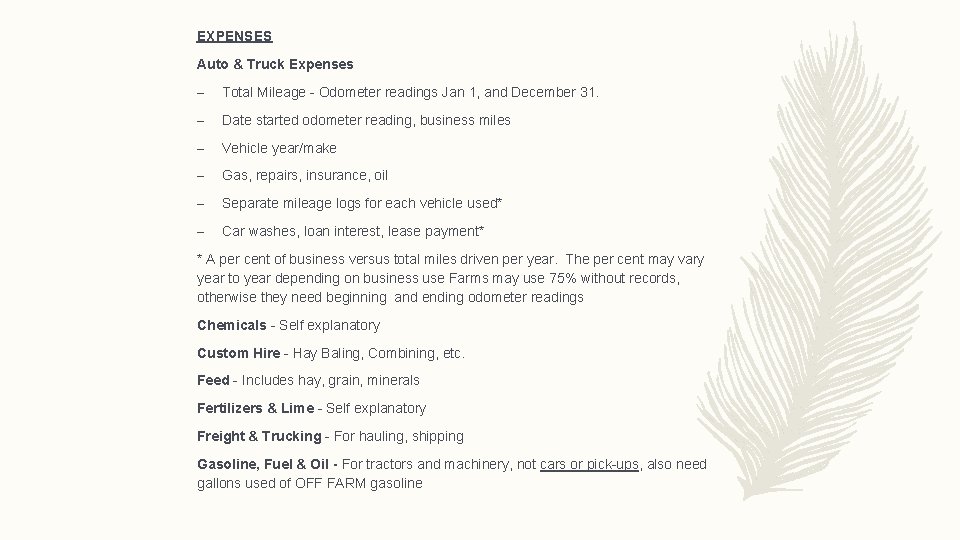 EXPENSES

Auto & Truck Expenses

– Total Mileage - Odometer readings Jan 1, and December 31.

– Date started odometer reading, business miles

– Vehicle year/make

– Gas, repairs, insurance, oil

– Separate mileage logs for each vehicle used*

– Car washes, loan interest, lease payment*

* A per cent of business versus total miles driven per year. The per cent may vary year to year depending on business use Farms may use 75% without records, otherwise they need beginning and ending odometer readings

Chemicals - Self explanatory

Custom Hire - Hay Baling, Combining, etc.

Feed - Includes hay, grain, minerals

Fertilizers & Lime - Self explanatory

Freight & Trucking - For hauling, shipping

Gasoline, Fuel & Oil - For tractors and machinery, not cars or pick-ups, also need gallons used of OFF FARM gasoline